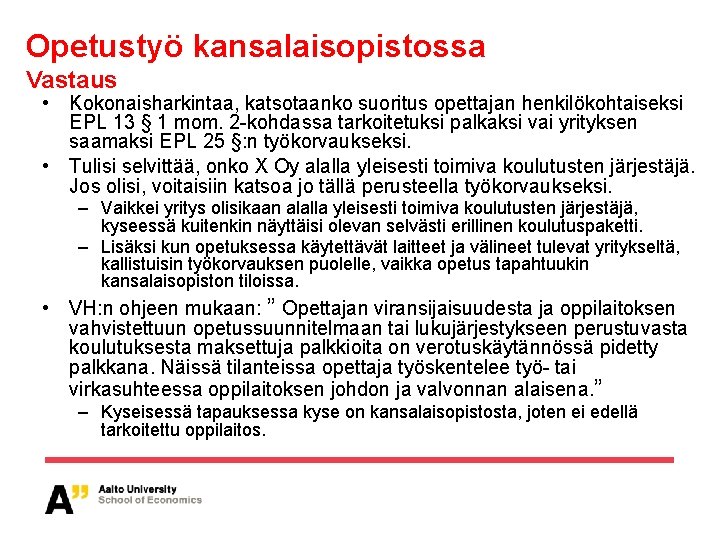 Opetustyö kansalaisopistossa
Vastaus

• Kokonaisharkintaa, katsotaanko suoritus opettajan henkilökohtaiseksi EPL 13 § 1 mom. 2-kohdassa tarkoitetuksi palkaksi vai yrityksen saamaksi EPL 25 §:n työkorvaukseksi.
• Tulisi selvittää, onko X Oy alalla yleisesti toimiva koulutusten järjestäjä. Jos olisi, voitaisiin katsoa jo tällä perusteella työkorvaukseksi.
– Vaikkei yritys olisikaan alalla yleisesti toimiva koulutusten järjestäjä, kyseessä kuitenkin näyttäisi olevan selvästi erillinen koulutuspaketti.
– Lisäksi kun opetuksessa käytettävät laitteet ja välineet tulevat yritykseltä, kallistuisin työkorvauksen puolelle, vaikka opetus tapahtuukin kansalaisopiston tiloissa.
• VH:n ohjeen mukaan: ” Opettajan viransijaisuudesta ja oppilaitoksen vahvistettuun opetussuunnitelmaan tai lukujärjestykseen perustuvasta koulutuksesta maksettuja palkkioita on verotuskäytännössä pidetty palkkana. Näissä tilanteissa opettaja työskentelee työ- tai virkasuhteessa oppilaitoksen johdon ja valvonnan alaisena.”
– Kyseisessä tapauksessa kyse on kansalaisopistosta, joten ei edellä tarkoitettu oppilaitos.

A” Aalto University
School of Economics